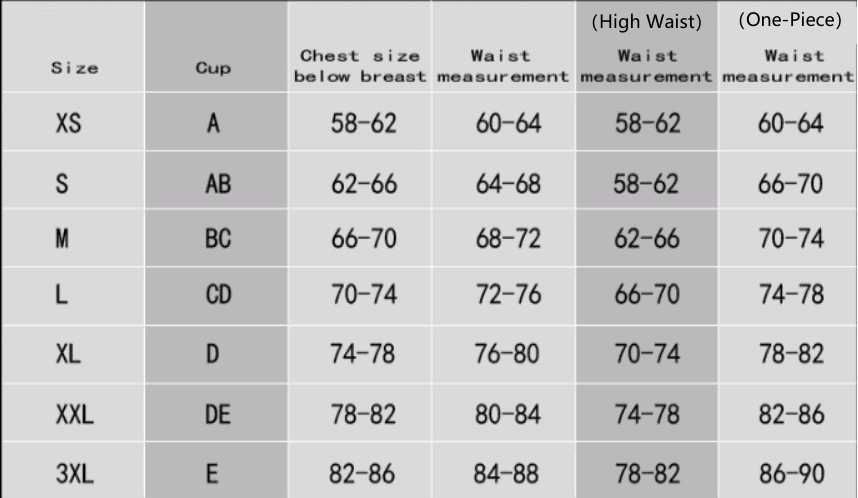 | Size | Cup | Chest size below breast | Waist measurement | (High Waist) Waist measurement | (One-Piece) Waist measurement |
|---|---|---|---|---|---|
| XS | A | 58-62 | 60-64 | 58-62 | 60-64 |
| S | AB | 62-66 | 64-68 | 58-62 | 66-70 |
| M | BC | 66-70 | 68-72 | 62-66 | 70-74 |
| L | CD | 70-74 | 72-76 | 66-70 | 74-78 |
| XL | D | 74-78 | 76-80 | 70-74 | 78-82 |
| XXL | DE | 78-82 | 80-84 | 74-78 | 82-86 |
| 3XL | E | 82-86 | 84-88 | 78-82 | 86-90 |